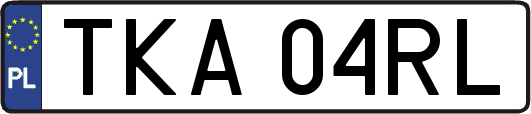 PL
TKA 04RL